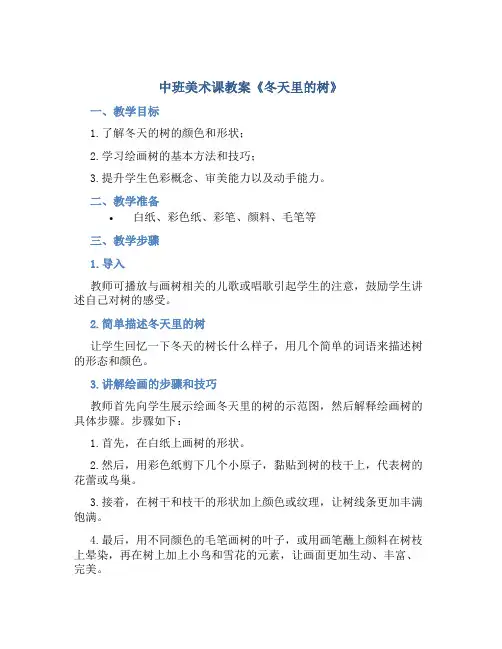 中班美术课教案《冬天里的树》

一、教学目标

1. 了解冬天的树的颜色和形状；

2. 学习绘画树的基本方法和技巧；

3. 提升学生色彩概念、审美能力以及动手能力。

二、教学准备

• 白纸、彩色纸、彩笔、颜料、毛笔等

三、教学步骤

1. 导入

教师可播放与画树相关的儿歌或唱歌引起学生的注意，鼓励学生讲述自己对树的感受。

2. 简单描述冬天里的树

让学生回忆一下冬天的树长什么样子，用几个简单的词语来描述树的形态和颜色。

3. 讲解绘画的步骤和技巧

教师首先向学生展示绘画冬天里的树的示范图，然后解释绘画树的具体步骤。步骤如下：

1. 首先，在白纸上画树的形状。

2. 然后，用彩色纸剪下几个小原子，黏贴到树的枝干上，代表树的花蕾或鸟巢。

3. 接着，在树干和枝干的形状加上颜色或纹理，让树线条更加丰满饱满。

4. 最后，用不同颜色的毛笔画树的叶子，或用画笔蘸上颜料在树枝上晕染，再在树上加上小鸟和雪花的元素，让画面更加生动、丰富、完美。